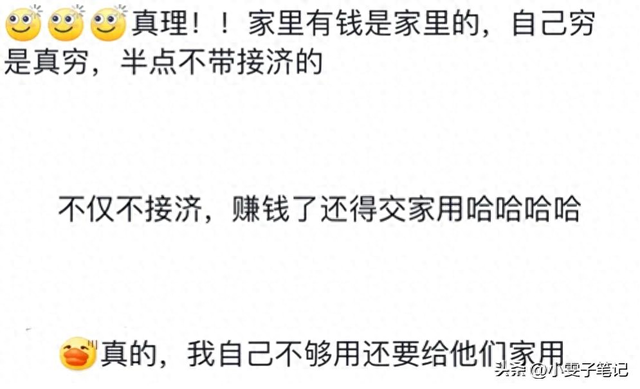 真理！！家里有钱是家里的，自己穷是真穷，半点不带接济的

不仅不接济，赚钱了还得交家用哈哈哈哈

真的，我自己不够用还要给他们家用

头条 @小雯子笔记